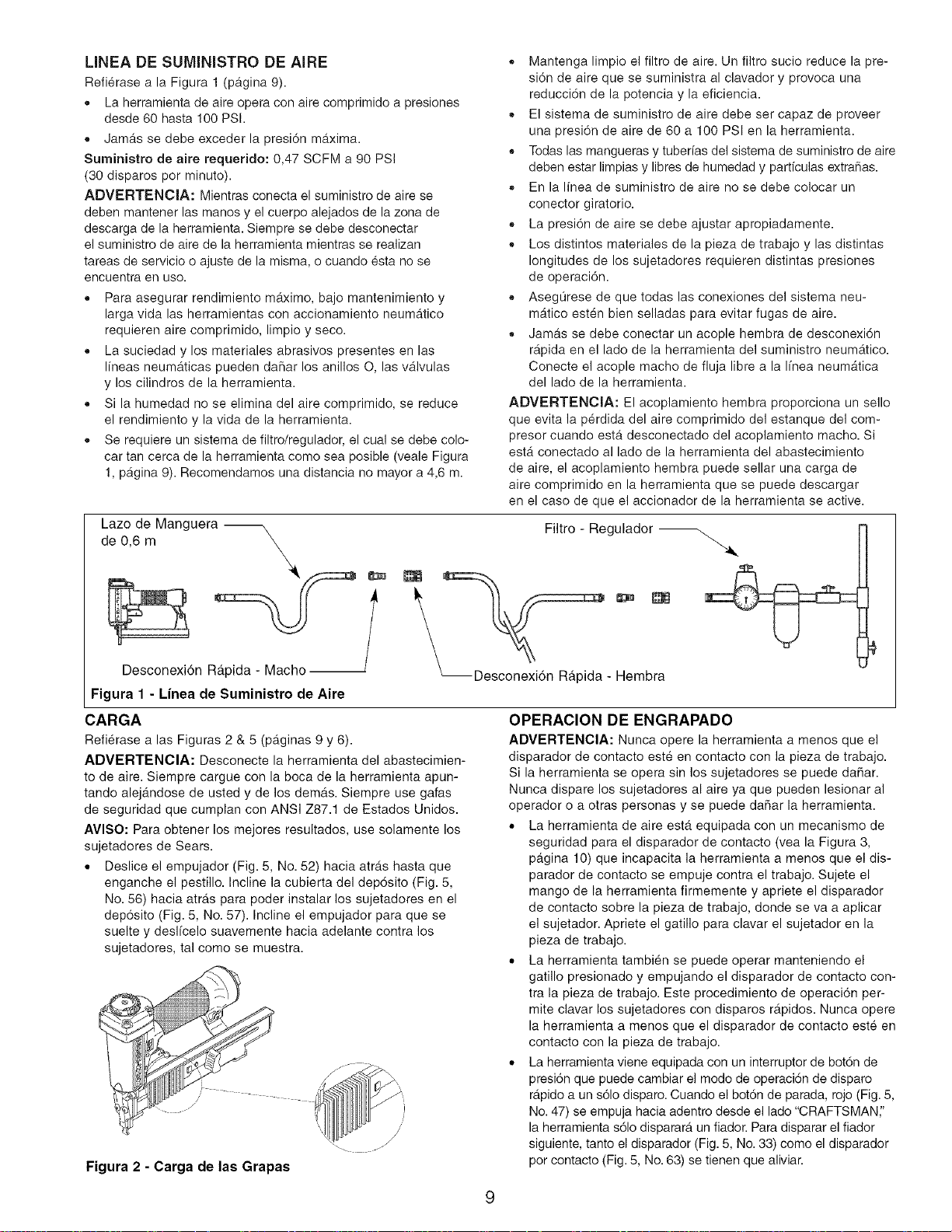 LINEA DE SUMINISTRO DE AIRE

Refiérase a la Figura 1 (página 9).

• La herramienta de aire opera con aire comprimido a presiones desde 60 hasta 100 PSI.

• Jamás se debe exceder la presión máxima.

Suministro de aire requerido: 0,47 SCFM a 90 PSI (30 disparos por minuto).

ADVERTENCIA: Mientras conecta el suministro de aire se deben mantener las manos y el cuerpo alejados de la zona de descarga de la herramienta. Siempre se debe desconectar el suministro de aire de la herramienta mientras se realizan tareas de servicio o ajuste de la misma, o cuando ésta no se encuentra en uso.

• Para asegurar rendimiento máximo, bajo mantenimiento y larga vida las herramientas con accionamiento neumático requieren aire comprimido, limpio y seco.

• La suciedad y los materiales abrasivos presentes en las líneas neumáticas pueden dañar los anillos O, las válvulas y los cilindros de la herramienta.

• Si la humedad no se elimina del aire comprimido, se reduce el rendimiento y la vida de la herramienta.

• Se requiere un sistema de filtro/regulador, el cual se debe colocar tan cerca de la herramienta como sea posible (veale Figura 1, página 9). Recomendamos una distancia no mayor a 4,6 m.

• Mantenga limpio el filtro de aire. Un filtro sucio reduce la presión de aire que se suministra al clavador y provoca una reducción de la potencia y la eficiencia.

• El sistema de suministro de aire debe ser capaz de proveer una presión de aire de 60 a 100 PSI en la herramienta.

• Todas las mangueras y tuberías del sistema de suministro de aire deben estar limpias y libres de humedad y partículas extrañas.

• En la línea de suministro de aire no se debe colocar un conector giratorio.

• La presión de aire se debe ajustar apropiadamente.

• Los distintos materiales de la pieza de trabajo y las distintas longitudes de los sujetadores requieren distintas presiones de operación.

• Asegúrese de que todas las conexiones del sistema neumático estén bien selladas para evitar fugas de aire.

• Jamás se debe conectar un acople hembra de desconexión rápida en el lado de la herramienta del suministro neumático. Conecte el acople macho de fluja libre a la línea neumática del lado de la herramienta.

ADVERTENCIA: El acoplamiento hembra proporciona un sello que evita la pérdida del aire comprimido del estanque del compresor cuando está desconectado del acoplamiento macho. Si está conectado al lado de la herramienta del abastecimiento de aire, el acoplamiento hembra puede sellar una carga de aire comprimido en la herramienta que se puede descargar en el caso de que el accionador de la herramienta se active.

Lazo de Manguera
de 0,6 m

Filtro - Regulador

Desconexión Rápida - Macho

Desconexión Rápida - Hembra

Figura 1 - Línea de Suministro de Aire

CARGA

Refiérase a las Figuras 2 & 5 (páginas 9 y 6).

ADVERTENCIA: Desconecte la herramienta del abastecimiento de aire. Siempre cargue con la boca de la herramienta apuntando alejándose de usted y de los demás. Siempre use gafas de seguridad que cumplan con ANSI Z87.1 de Estados Unidos.

AVISO: Para obtener los mejores resultados, use solamente los sujetadores de Sears.

• Deslice el empujador (Fig. 5, No. 52) hacia atrás hasta que enganche el pestillo. Incline la cubierta del depósito (Fig. 5, No. 56) hacia atrás para poder instalar los sujetadores en el depósito (Fig. 5, No. 57). Incline el empujador para que se suelte y deslícelo suavemente hacia adelante contra los sujetadores, tal como se muestra.

Figura 2 - Carga de las Grapas

OPERACION DE ENGRAPADO

ADVERTENCIA: Nunca opere la herramienta a menos que el disparador de contacto esté en contacto con la pieza de trabajo. Si la herramienta se opera sin los sujetadores se puede dañar. Nunca dispare los sujetadores al aire ya que pueden lesionar al operador o a otras personas y se puede dañar la herramienta.

• La herramienta de aire está equipada con un mecanismo de seguridad para el disparador de contacto (vea la Figura 3, página 10) que incapacita la herramienta a menos que el disparador de contacto se empuje contra el trabajo. Sujete el mango de la herramienta firmemente y apriete el disparador de contacto sobre la pieza de trabajo, donde se va a aplicar el sujetador. Apriete el gatillo para clavar el sujetador en la pieza de trabajo.

• La herramienta también se puede operar manteniendo el gatillo presionado y empujando el disparador de contacto contra la pieza de trabajo. Este procedimiento de operación permite clavar los sujetadores con disparos rápidos. Nunca opere la herramienta a menos que el disparador de contacto esté en contacto con la pieza de trabajo.

• La herramienta viene equipada con un interruptor de botón de presión que puede cambiar el modo de operación de disparo rápido a un sólo disparo. Cuando el botón de parada, rojo (Fig. 5, No. 47) se empuja hacia adentro desde el lado "CRAFTSMAN," la herramienta sólo disparará un fiador. Para disparar el fiador siguiente, tanto el disparador (Fig. 5, No. 33) como el disparador por contacto (Fig. 5, No. 63) se tienen que aliviar.

9